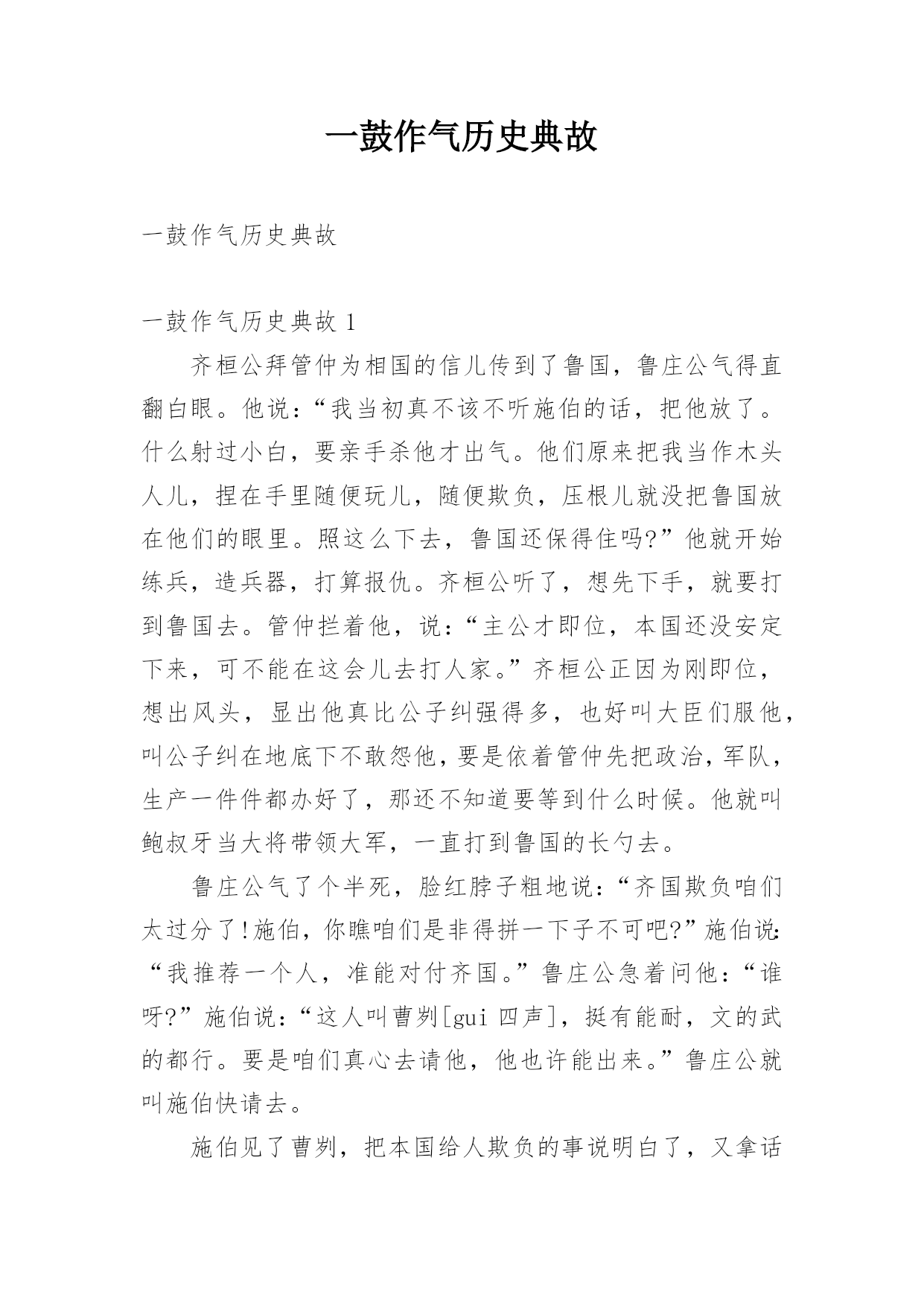 一鼓作气历史典故

一鼓作气历史典故

一鼓作气历史典故 1

齐桓公拜管仲为相国的信儿传到了鲁国，鲁庄公气得直翻白眼。他说：“我当初真不该不听施伯的话，把他放了。什么射过小白，要亲手杀他才出气。他们原来把我当作木头人儿，捏在手里随便玩儿，随便欺负，压根儿就没把鲁国放在他们的眼里。照这么下去，鲁国还保得住吗?”他就开始练兵，造兵器，打算报仇。齐桓公听了，想先下手，就要打到鲁国去。管仲拦着他，说：“主公才即位，本国还没安定下来，可不能在这会儿去打人家。”齐桓公正因为刚即位，想出风头，显出他真比公子纠强得多，也好叫大臣们服他，叫公子纠在地底下不敢怨他，要是依着管仲先把政治，军队，生产一件件都办好了，那还不知道要等到什么时候。他就叫鲍叔牙当大将带领大军，一直打到鲁国的长勺去。

鲁庄公气了个半死，脸红脖子粗地说：“齐国欺负咱们太过分了!施伯，你瞧咱们是非得拼一下子不可吧?”施伯说：“我推荐一个人，准能对付齐国。”鲁庄公急着问他：“谁呀?”施伯说：“这人叫曹刿[gui 四声]，挺有能耐，文的武的都行。要是咱们真心去请他，他也许能出来。”鲁庄公就叫施伯快请去。

施伯见了曹刿，把本国给人欺负的事说明白了，又拿话